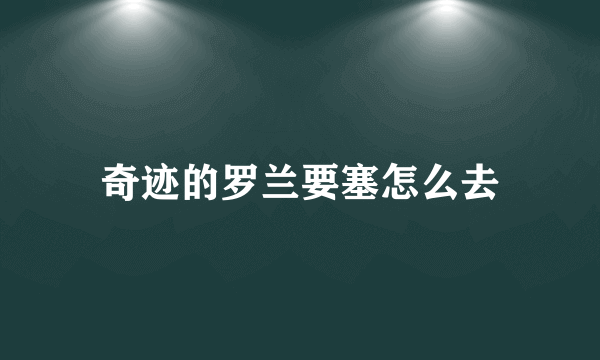 奇迹的罗兰要塞怎么去